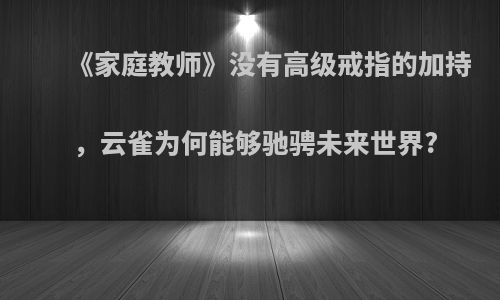 《家庭教师》没有高级戒指的加持，云雀为何能够驰骋未来世界?